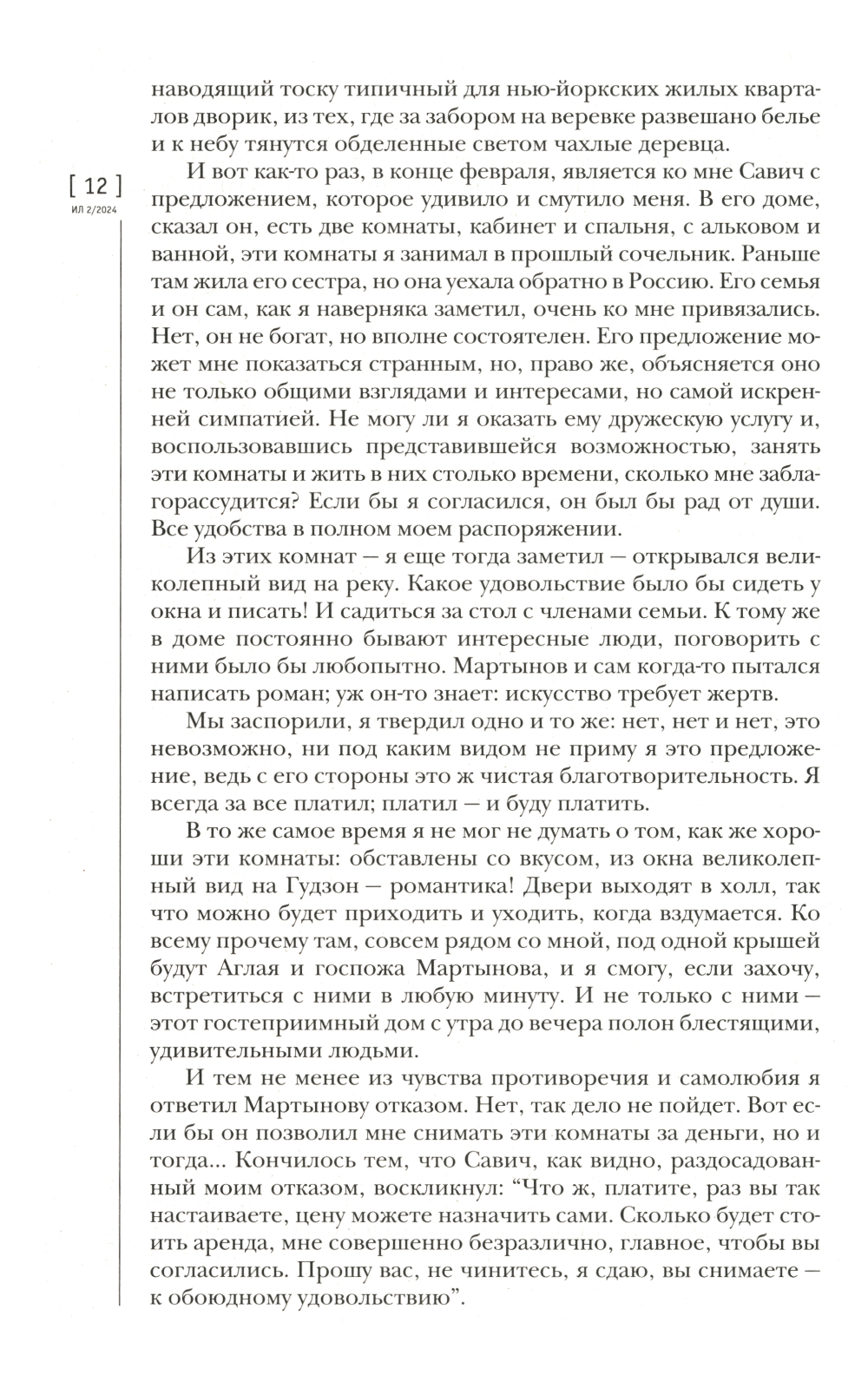 [ 12 ]
ИЛ 2/2024

наводящий тоску типичный для нью-йоркских жилых кварталов дворик, из тех, где за забором на веревке развешано белье и к небу тянутся обделенные светом чахлые деревца.

И вот как-то раз, в конце февраля, является ко мне Савич с предложением, которое удивило и смутило меня. В его доме, сказал он, есть две комнаты, кабинет и спальня, с альковом и ванной, эти комнаты я занимал в прошлый сочельник. Раньше там жила его сестра, но она уехала обратно в Россию. Его семья и он сам, как я наверняка заметил, очень ко мне привязались. Нет, он не богат, но вполне состоятелен. Его предложение может мне показаться странным, но, право же, объясняется оно не только общими взглядами и интересами, но самой искренней симпатией. Не могу ли я оказать ему дружескую услугу и, воспользовавшись представившейся возможностью, занять эти комнаты и жить в них столько времени, сколько мне заблагорассудится? Если бы я согласился, он был бы рад от души. Все удобства в полном моем распоряжении.

Из этих комнат — я еще тогда заметил — открывался великолепный вид на реку. Какое удовольствие было бы сидеть у окна и писать! И садиться за стол с членами семьи. К тому же в доме постоянно бывают интересные люди, поговорить с ними было бы любопытно. Мартынов и сам когда-то пытался написать роман; уж он-то знает: искусство требует жертв.

Мы заспорили, я твердил одно и то же: нет, нет и нет, это невозможно, ни под каким видом не приму я это предложение, ведь с его стороны это ж чистая благотворительность. Я всегда за все платил; платил — и буду платить.

В то же самое время я не мог не думать о том, как же хороши эти комнаты: обставлены со вкусом, из окна великолепный вид на Гудзон — романтика! Двери выходят в холл, так что можно будет приходить и уходить, когда вздумается. Ко всему прочему там, совсем рядом со мной, под одной крышей будут Аглая и госпожа Мартынова, и я смогу, если захочу, встретиться с ними в любую минуту. И не только с ними — этот гостеприимный дом с утра до вечера полон блестящими, удивительными людьми.

И тем не менее из чувства противоречия и самолюбия я ответил Мартынову отказом. Нет, так дело не пойдет. Вот если бы он позволил мне снимать эти комнаты за деньги, но и тогда... Кончилось тем, что Савич, как видно, раздосадованный моим отказом, воскликнул: “Что ж, платите, раз вы так настаиваете, цену можете назначить сами. Сколько будет стоить аренда, мне совершенно безразлично, главное, чтобы вы согласились. Прошу вас, не чинитесь, я сдаю, вы снимаете — к обоюдному удовольствию”.